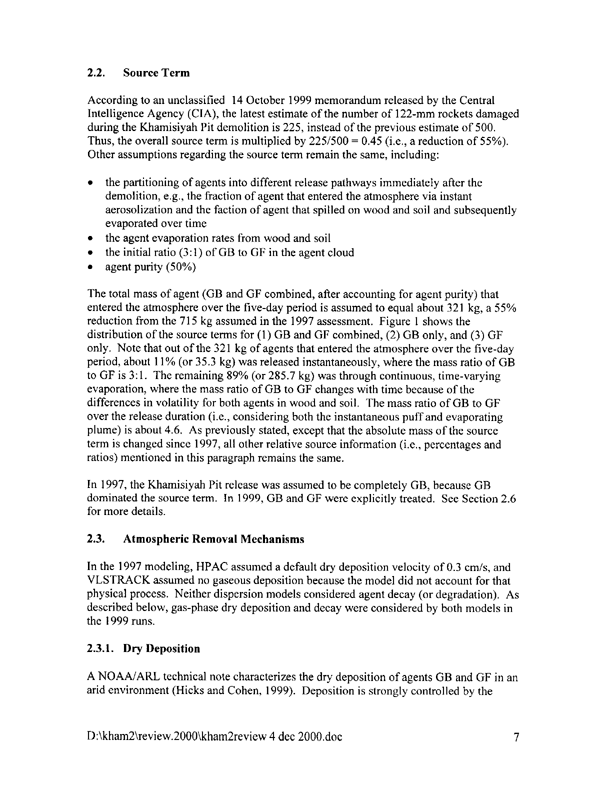 2.2. Source Term

According to an unclassified 14 October 1999 memorandum released by the Central Intelligence Agency (CIA), the latest estimate of the number of 122-mm rockets damaged during the Khamisiyah Pit demolition is 225, instead of the previous estimate of 500. Thus, the overall source term is multiplied by 225/500 = 0.45 (i.e., a reduction of 55%). Other assumptions regarding the source term remain the same, including:

• the partitioning of agents into different release pathways immediately after the demolition, e.g., the fraction of agent that entered the atmosphere via instant aerosolization and the faction of agent that spilled on wood and soil and subsequently evaporated over time
• the agent evaporation rates from wood and soil
• the initial ratio (3:1) of GB to GF in the agent cloud
• agent purity (50%)

The total mass of agent (GB and GF combined, after accounting for agent purity) that entered the atmosphere over the five-day period is assumed to equal about 321 kg, a 55% reduction from the 715 kg assumed in the 1997 assessment. Figure 1 shows the distribution of the source terms for (1) GB and GF combined, (2) GB only, and (3) GF only. Note that out of the 321 kg of agents that entered the atmosphere over the five-day period, about 11% (or 35.3 kg) was released instantaneously, where the mass ratio of GB to GF is 3:1. The remaining 89% (or 285.7 kg) was through continuous, time-varying evaporation, where the mass ratio of GB to GF changes with time because of the differences in volatility for both agents in wood and soil. The mass ratio of GB to GF over the release duration (i.e., considering both the instantaneous puff and evaporating plume) is about 4.6. As previously stated, except that the absolute mass of the source term is changed since 1997, all other relative source information (i.e., percentages and ratios) mentioned in this paragraph remains the same.

In 1997, the Khamisiyah Pit release was assumed to be completely GB, because GB dominated the source term. In 1999, GB and GF were explicitly treated. See Section 2.6 for more details.

2.3. Atmospheric Removal Mechanisms

In the 1997 modeling, HPAC assumed a default dry deposition velocity of 0.3 cm/s, and VLSTRACK assumed no gaseous deposition because the model did not account for that physical process. Neither dispersion models considered agent decay (or degradation). As described below, gas-phase dry deposition and decay were considered by both models in the 1999 runs.

2.3.1. Dry Deposition

A NOAA/ARL technical note characterizes the dry deposition of agents GB and GF in an arid environment (Hicks and Cohen, 1999). Deposition is strongly controlled by the

D:\kham2\review.2000\kham2review 4 dec 2000.doc 7